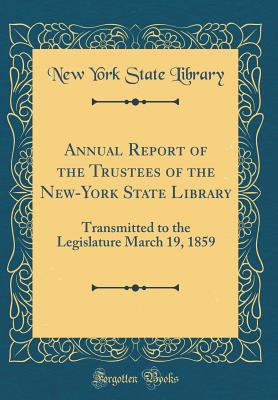 New York State Library

Annual Report of the Trustees of the New-York State Library

Transmitted to the Legislature March 19, 1859

Forgotten Books